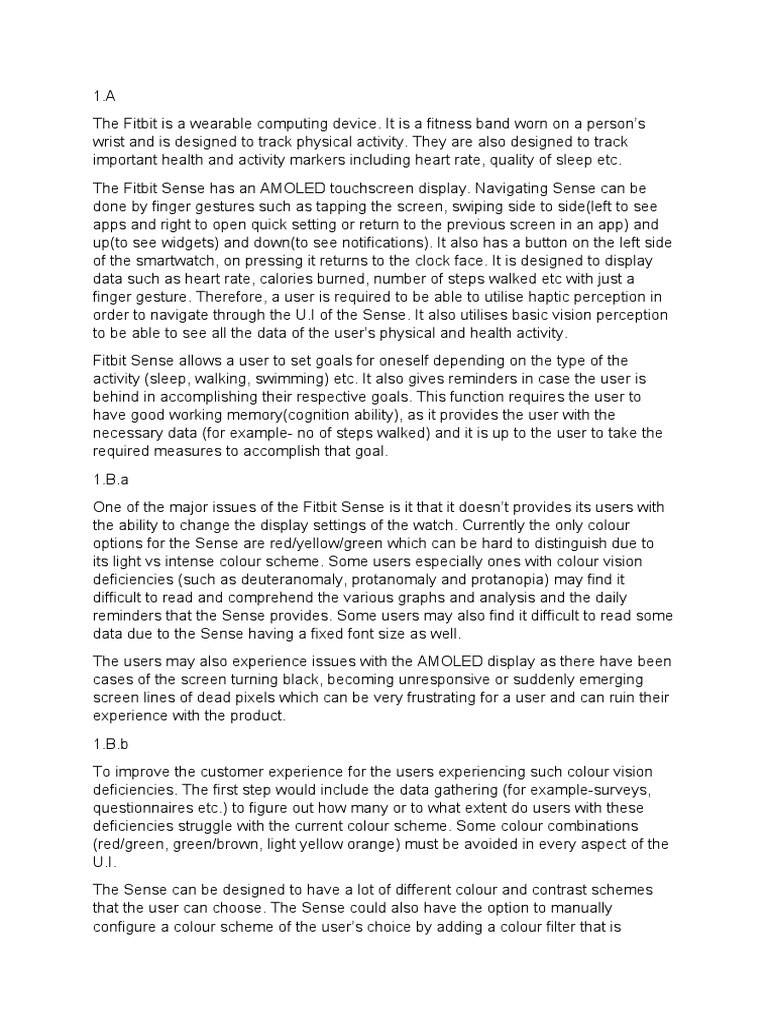 1.A

The Fitbit is a wearable computing device. It is a fitness band worn on a person's wrist and is designed to track physical activity. They are also designed to track important health and activity markers including heart rate, quality of sleep etc.

The Fitbit Sense has an AMOLED touchscreen display. Navigating Sense can be done by finger gestures such as tapping the screen, swiping side to side(left to see apps and right to open quick setting or return to the previous screen in an app) and up(to see widgets) and down(to see notifications). It also has a button on the left side of the smartwatch, on pressing it returns to the clock face. It is designed to display data such as heart rate, calories burned, number of steps walked etc with just a finger gesture. Therefore, a user is required to be able to utilise haptic perception in order to navigate through the U.I of the Sense. It also utilises basic vision perception to be able to see all the data of the user's physical and health activity.

Fitbit Sense allows a user to set goals for oneself depending on the type of the activity (sleep, walking, swimming) etc. It also gives reminders in case the user is behind in accomplishing their respective goals. This function requires the user to have good working memory(cognition ability), as it provides the user with the necessary data (for example- no of steps walked) and it is up to the user to take the required measures to accomplish that goal.

1.B.a

One of the major issues of the Fitbit Sense is it that it doesn't provides its users with the ability to change the display settings of the watch. Currently the only colour options for the Sense are red/yellow/green which can be hard to distinguish due to its light vs intense colour scheme. Some users especially ones with colour vision deficiencies (such as deuteranomaly, protanomaly and protanopia) may find it difficult to read and comprehend the various graphs and analysis and the daily reminders that the Sense provides. Some users may also find it difficult to read some data due to the Sense having a fixed font size as well.

The users may also experience issues with the AMOLED display as there have been cases of the screen turning black, becoming unresponsive or suddenly emerging screen lines of dead pixels which can be very frustrating for a user and can ruin their experience with the product.

1.B.b

To improve the customer experience for the users experiencing such colour vision deficiencies. The first step would include the data gathering (for example-surveys, questionnaires etc.) to figure out how many or to what extent do users with these deficiencies struggle with the current colour scheme. Some colour combinations (red/green, green/brown, light yellow orange) must be avoided in every aspect of the U.I.

The Sense can be designed to have a lot of different colour and contrast schemes that the user can choose. The Sense could also have the option to manually configure a colour scheme of the user's choice by adding a colour filter that is